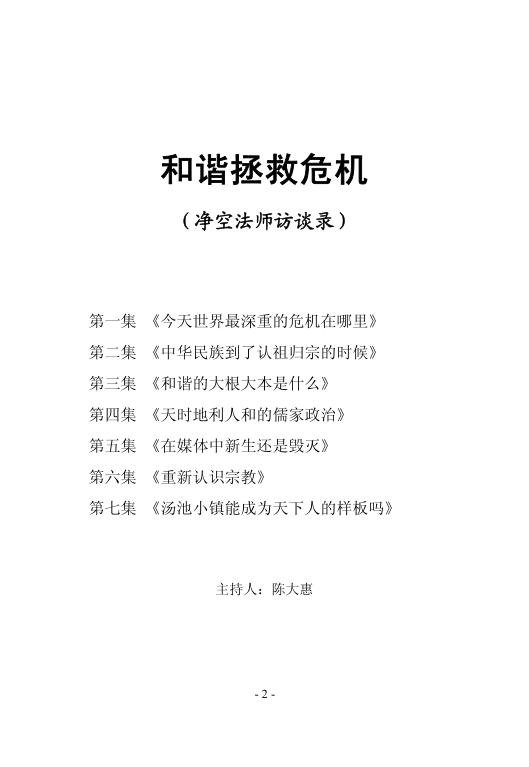 和谐拯救危机

（净空法师访谈录）

第一集 《今天世界最深重的危机在哪里》

第二集 《中华民族到了认祖归宗的时候》

第三集 《和谐的大根大本是什么》

第四集 《天时地利人和的儒家政治》

第五集 《在媒体中新生还是毁灭》

第六集 《重新认识宗教》

第七集 《汤池小镇能成为天下人的样板吗》

主持人：陈大惠

- 2 -